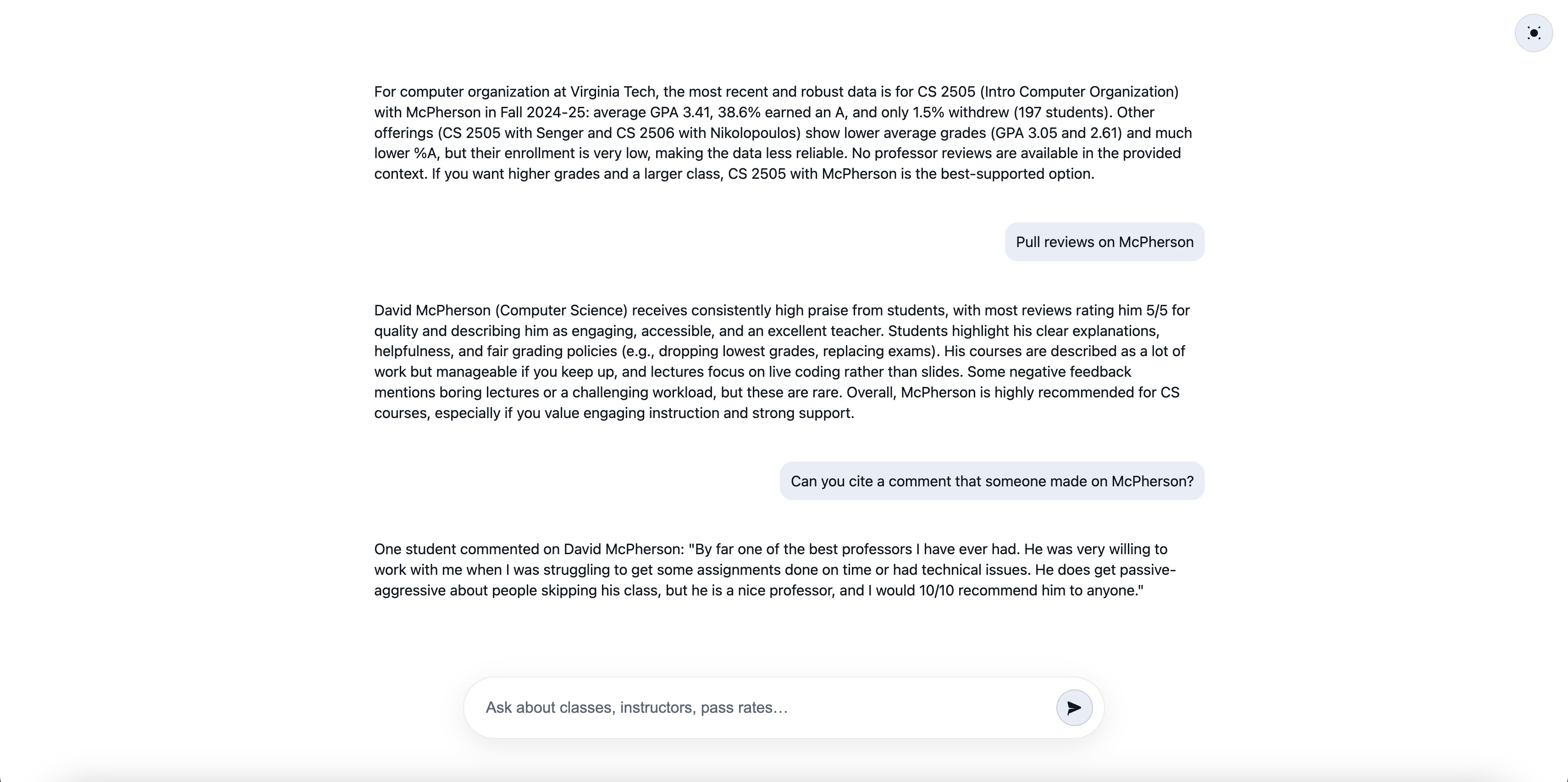 For computer organization at Virginia Tech, the most recent and robust data is for CS 2505 (Intro Computer Organization) with McPherson in Fall 2024-25: average GPA 3.41, 38.6% earned an A, and only 1.5% withdrew (197 students). Other offerings (CS 2505 with Senger and CS 2506 with Nikolopoulos) show lower average grades (GPA 3.05 and 2.61) and much lower %A, but their enrollment is very low, making the data less reliable. No professor reviews are available in the provided context. If you want higher grades and a larger class, CS 2505 with McPherson is the best-supported option.

Pull reviews on McPherson

David McPherson (Computer Science) receives consistently high praise from students, with most reviews rating him 5/5 for quality and describing him as engaging, accessible, and an excellent teacher. Students highlight his clear explanations, helpfulness, and fair grading policies (e.g., dropping lowest grades, replacing exams). His courses are described as a lot of work but manageable if you keep up, and lectures focus on live coding rather than slides. Some negative feedback mentions boring lectures or a challenging workload, but these are rare. Overall, McPherson is highly recommended for CS courses, especially if you value engaging instruction and strong support.

Can you cite a comment that someone made on McPherson?

One student commented on David McPherson: "By far one of the best professors I have ever had. He was very willing to work with me when I was struggling to get some assignments done on time or had technical issues. He does get passive-aggressive about people skipping his class, but he is a nice professor, and I would 10/10 recommend him to anyone."

Ask about classes, instructors, pass rates…